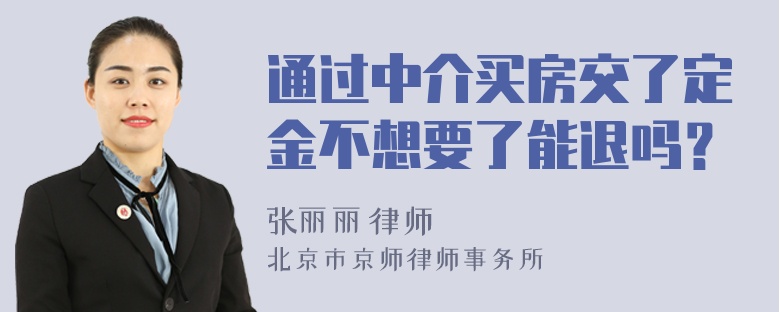 通过中介买房交了定金不想要了能退吗？

张丽丽 律师
北京市京师律师事务所